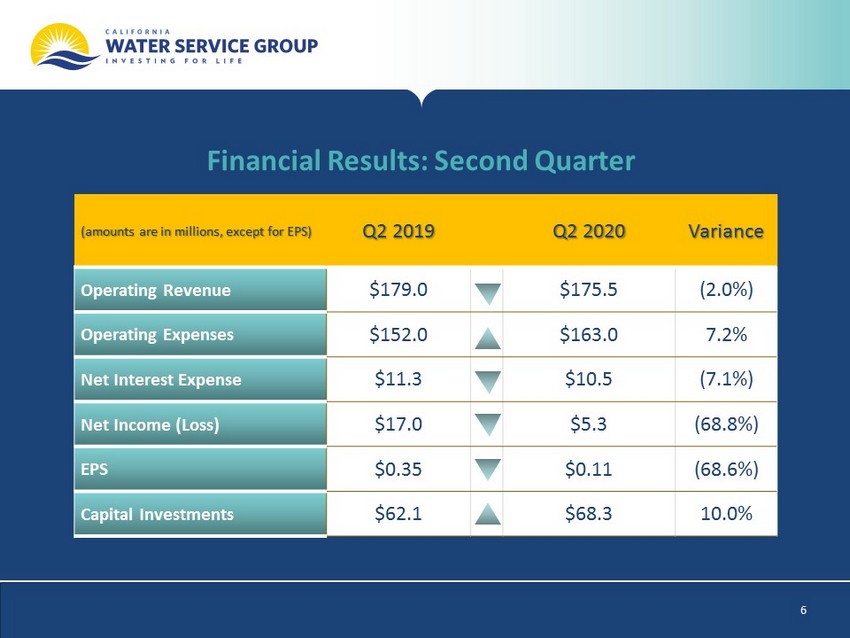 CALIFORNIA
WATER SERVICE GROUP
INVESTING FOR LIFE

Financial Results: Second Quarter

| (amounts are in millions, except for EPS) | Q2 2019 | | Q2 2020 | Variance |
|---|---|---|---|---|
| Operating Revenue | $179.0 | ▼ | $175.5 | (2.0%) |
| Operating Expenses | $152.0 | ▲ | $163.0 | 7.2% |
| Net Interest Expense | $11.3 | ▼ | $10.5 | (7.1%) |
| Net Income (Loss) | $17.0 | ▼ | $5.3 | (68.8%) |
| EPS | $0.35 | ▼ | $0.11 | (68.6%) |
| Capital Investments | $62.1 | ▲ | $68.3 | 10.0% |

6